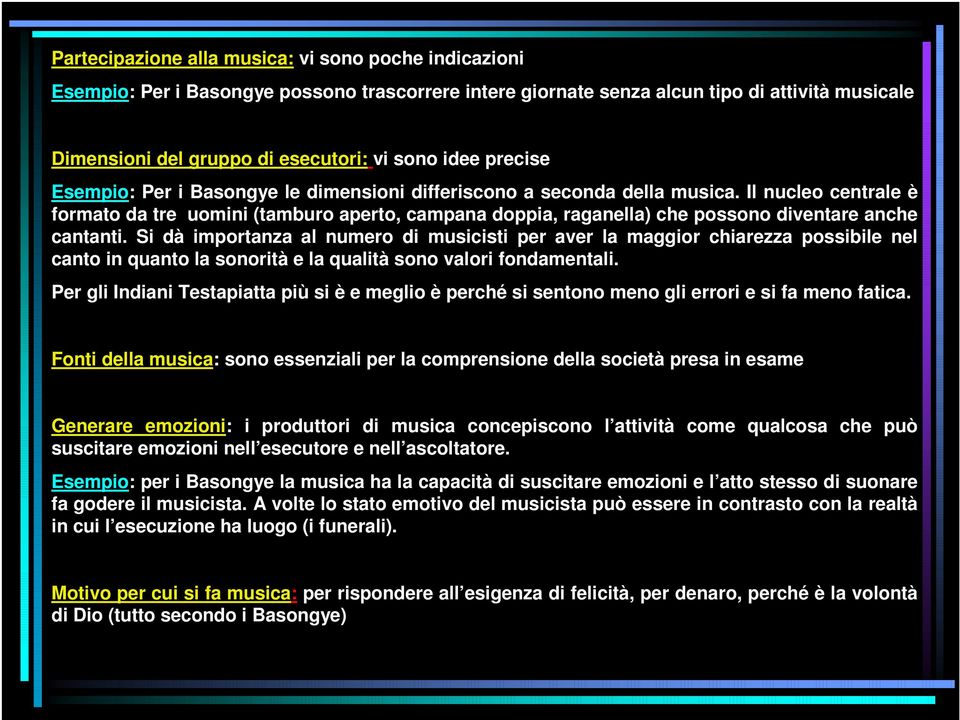 Partecipazione alla musica: vi sono poche indicazioni

Esempio: Per i Basongye possono trascorrere intere giornate senza alcun tipo di attività musicale

Dimensioni del gruppo di esecutori: vi sono idee precise

Esempio: Per i Basongye le dimensioni differiscono a seconda della musica. Il nucleo centrale è formato da tre uomini (tamburo aperto, campana doppia, raganella) che possono diventare anche cantanti. Si dà importanza al numero di musicisti per aver la maggior chiarezza possibile nel canto in quanto la sonorità e la qualità sono valori fondamentali.

Per gli Indiani Testapiatta più si è e meglio è perché si sentono meno gli errori e si fa meno fatica.

Fonti della musica: sono essenziali per la comprensione della società presa in esame

Generare emozioni: i produttori di musica concepiscono l'attività come qualcosa che può suscitare emozioni nell'esecutore e nell'ascoltatore.

Esempio: per i Basongye la musica ha la capacità di suscitare emozioni e l'atto stesso di suonare fa godere il musicista. A volte lo stato emotivo del musicista può essere in contrasto con la realtà in cui l'esecuzione ha luogo (i funerali).

Motivo per cui si fa musica: per rispondere all'esigenza di felicità, per denaro, perché è la volontà di Dio (tutto secondo i Basongye)